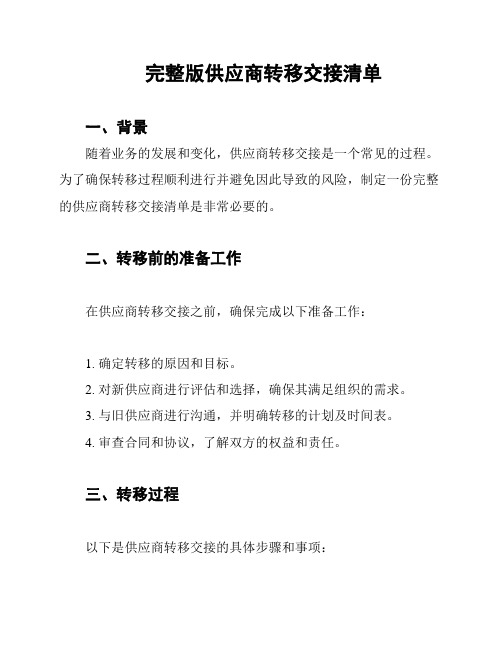 完整版供应商转移交接清单

一、背景

随着业务的发展和变化，供应商转移交接是一个常见的过程。为了确保转移过程顺利进行并避免因此导致的风险，制定一份完整的供应商转移交接清单是非常必要的。

二、转移前的准备工作

在供应商转移交接之前，确保完成以下准备工作：

1. 确定转移的原因和目标。
2. 对新供应商进行评估和选择，确保其满足组织的需求。
3. 与旧供应商进行沟通，并明确转移的计划及时间表。
4. 审查合同和协议，了解双方的权益和责任。

三、转移过程

以下是供应商转移交接的具体步骤和事项：